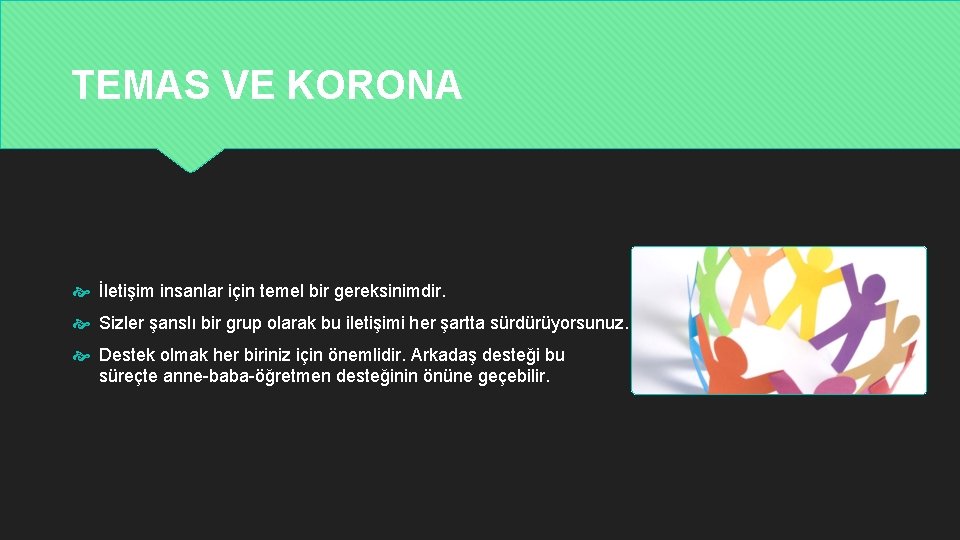 TEMAS VE KORONA

İletişim insanlar için temel bir gereksinimdir.

Sizler şanslı bir grup olarak bu iletişimi her şartta sürdürüyorsunuz.

Destek olmak her biriniz için önemlidir. Arkadaş desteği bu süreçte anne-baba-öğretmen desteğinin önüne geçebilir.